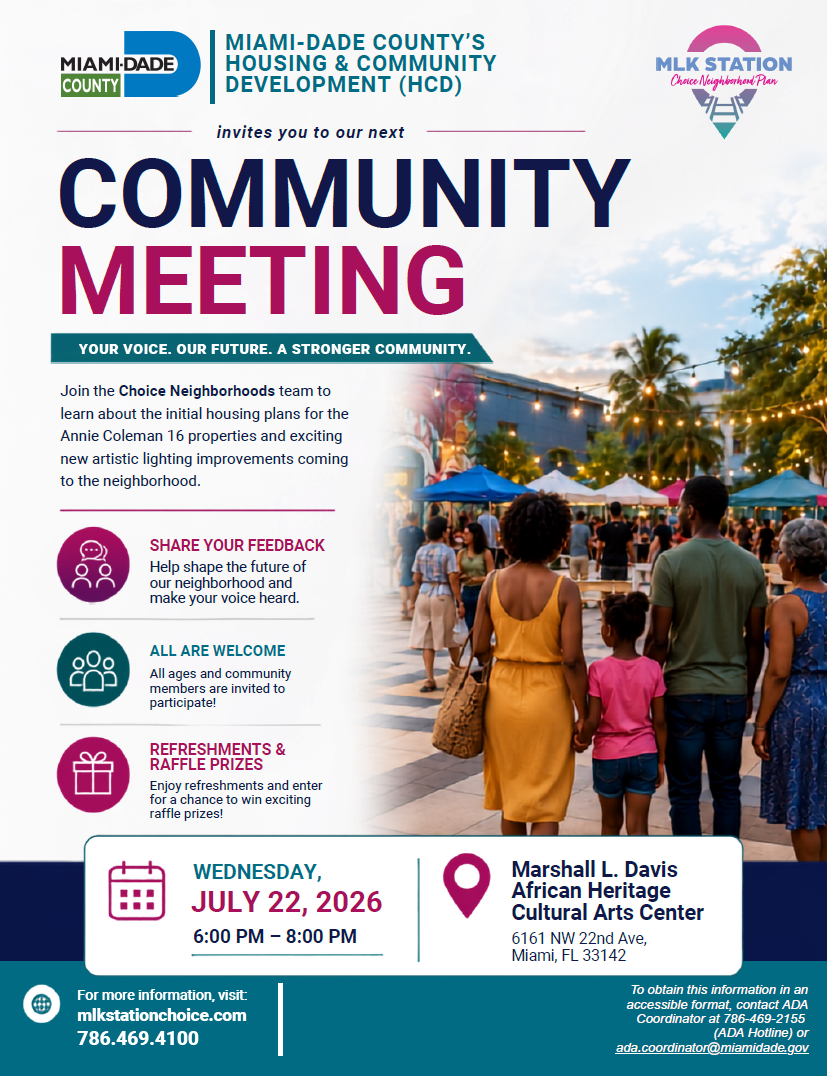 MIAMI-DADE COUNTY

MIAMI-DADE COUNTY'S HOUSING & COMMUNITY DEVELOPMENT (HCD)

MLK STATION
Choice Neighborhood Plan

invites you to our next

COMMUNITY MEETING

YOUR VOICE. OUR FUTURE. A STRONGER COMMUNITY.

Join the Choice Neighborhoods team to learn about the initial housing plans for the Annie Coleman 16 properties and exciting new artistic lighting improvements coming to the neighborhood.

SHARE YOUR FEEDBACK
Help shape the future of our neighborhood and make your voice heard.

ALL ARE WELCOME
All ages and community members are invited to participate!

REFRESHMENTS & RAFFLE PRIZES
Enjoy refreshments and enter for a chance to win exciting raffle prizes!

WEDNESDAY,
JULY 22, 2026
6:00 PM – 8:00 PM

Marshall L. Davis African Heritage Cultural Arts Center
6161 NW 22nd Ave, Miami, FL 33142

For more information, visit:
mlkstationchoice.com
786.469.4100

To obtain this information in an accessible format, contact ADA Coordinator at 786-469-2155 (ADA Hotline) or ada.coordinator@miamidade.gov